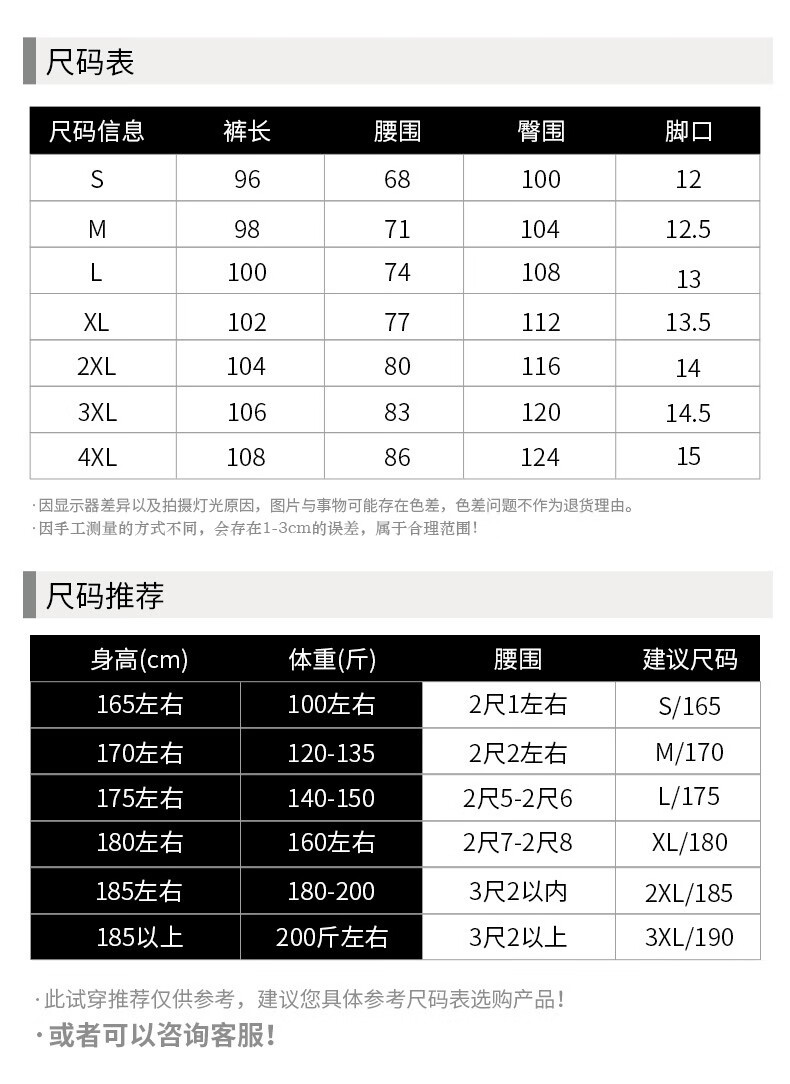 尺码表

| 尺码信息 | 裤长 | 腰围 | 臀围 | 脚口 |
|---|---|---|---|---|
| S | 96 | 68 | 100 | 12 |
| M | 98 | 71 | 104 | 12.5 |
| L | 100 | 74 | 108 | 13 |
| XL | 102 | 77 | 112 | 13.5 |
| 2XL | 104 | 80 | 116 | 14 |
| 3XL | 106 | 83 | 120 | 14.5 |
| 4XL | 108 | 86 | 124 | 15 |

·因显示器差异以及拍摄灯光原因，图片与事物可能存在色差，色差问题不作为退货理由。
·因手工测量的方式不同，会存在1-3cm的误差，属于合理范围！

尺码推荐

| 身高(cm) | 体重(斤) | 腰围 | 建议尺码 |
|---|---|---|---|
| 165左右 | 100左右 | 2尺1左右 | S/165 |
| 170左右 | 120-135 | 2尺2左右 | M/170 |
| 175左右 | 140-150 | 2尺5-2尺6 | L/175 |
| 180左右 | 160左右 | 2尺7-2尺8 | XL/180 |
| 185左右 | 180-200 | 3尺2以内 | 2XL/185 |
| 185以上 | 200斤左右 | 3尺2以上 | 3XL/190 |

·此试穿推荐仅供参考，建议您具体参考尺码表选购产品！
·或者可以咨询客服！